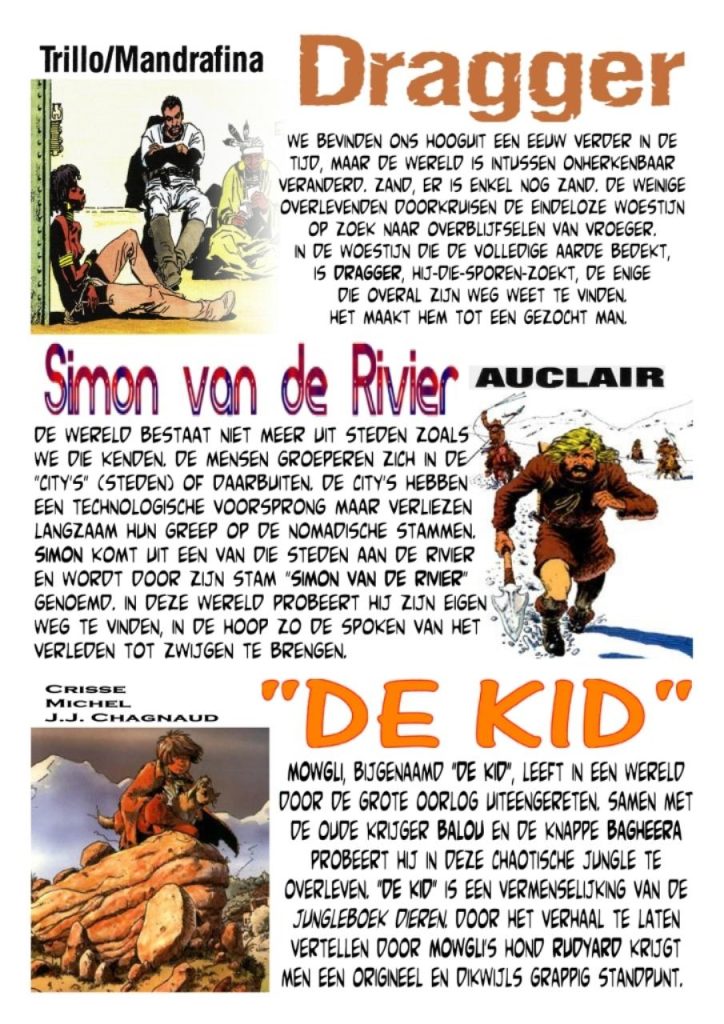 Trillo/Mandrafina

Dragger

WE BEVINDEN ONS HOOGUIT EEN EEUW VERDER IN DE TIJD, MAAR DE WERELD IS INTUSSEN ONHERKENBAAR VERANDERD. ZAND, ER IS ENKEL NOG ZAND. DE WEINIGE OVERLEVENDEN DOORKRUISEN DE EINDELOZE WOESTIJN OP ZOEK NAAR OVERBLIJFSELEN VAN VROEGER. IN DE WOESTIJN DIE DE VOLLEDIGE AARDE BEDEKT, IS DRAGGER, HIJ-DIE-SPOREN-ZOEKT, DE ENIGE DIE OVERAL ZIJN WEG WEET TE VINDEN. HET MAAKT HEM TOT EEN GEZOCHT MAN.

Simon van de Rivier

AUCLAIR

DE WERELD BESTAAT NIET MEER UIT STEDEN ZOALS WE DIE KENDEN. DE MENSEN GROEPEREN ZICH IN DE "CITY'S" (STEDEN) OF DAARBUITEN. DE CITY'S HEBBEN EEN TECHNOLOGISCHE VOORSPRONG MAAR VERLIEZEN LANGZAAM HUN GREEP OP DE NOMADISCHE STAMMEN. SIMON KOMT UIT EEN VAN DIE STEDEN AAN DE RIVIER EN WORDT DOOR ZIJN STAM "SIMON VAN DE RIVIER" GENOEMD. IN DEZE WERELD PROBEERT HIJ ZIJN EIGEN WEG TE VINDEN, IN DE HOOP ZO DE SPOKEN VAN HET VERLEDEN TOT ZWIJGEN TE BRENGEN.

CRISSE
MICHEL
J.J. CHAGNAUD

"DE KID"

MOWGLI, BIJGENAAMD "DE KID", LEEFT IN EEN WERELD DOOR DE GROTE OORLOG UITEENGERETEN. SAMEN MET DE OUDE KRIJGER BALOU EN DE KNAPPE BAGHEERA PROBEERT HIJ IN DEZE CHAOTISCHE JUNGLE TE OVERLEVEN. "DE KID" IS EEN VERMENSELIJKING VAN DE JUNGLEBOEK DIEREN. DOOR HET VERHAAL TE LATEN VERTELLEN DOOR MOWGLI'S HOND RUDYARD KRIJGT MEN EEN ORIGINEEL EN DIKWIJLS GRAPPIG STANDPUNT.